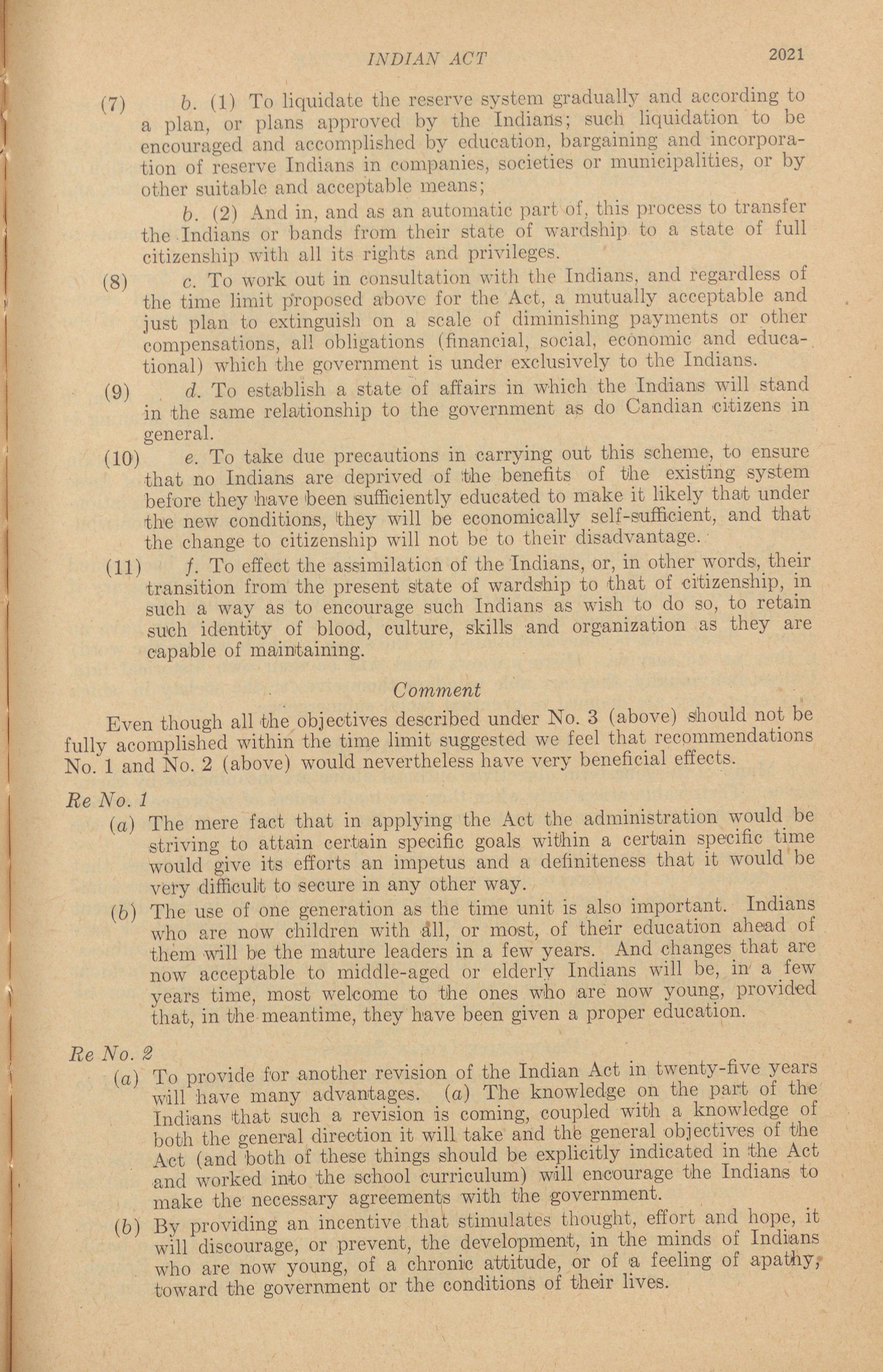 INDIAN ACT 2021

(7) b. (1) To liquidate the reserve system gradually and according to a plan, or plans approved by the Indians; such liquidation to be encouraged and accomplished by education, bargaining and incorporation of reserve Indians in companies, societies or municipalities, or by other suitable and acceptable means;

b. (2) And in, and as an automatic part of, this process to transfer the Indians or bands from their state of wardship to a state of full citizenship with all its rights and privileges.

(8) c. To work out in consultation with the Indians, and regardless of the time limit proposed above for the Act, a mutually acceptable and just plan to extinguish on a scale of diminishing payments or other compensations, all obligations (financial, social, economic and educational) which the government is under exclusively to the Indians.

(9) d. To establish a state of affairs in which the Indians will stand in the same relationship to the government as do Candian citizens in general.

(10) e. To take due precautions in carrying out this scheme, to ensure that no Indians are deprived of the benefits of the existing system before they have been sufficiently educated to make it likely that under the new conditions, they will be economically self-sufficient, and that the change to citizenship will not be to their disadvantage.

(11) f. To effect the assimilation of the Indians, or, in other words, their transition from the present state of wardship to that of citizenship, in such a way as to encourage such Indians as wish to do so, to retain such identity of blood, culture, skills and organization as they are capable of maintaining.

Comment

Even though all the objectives described under No. 3 (above) should not be fully acomplished within the time limit suggested we feel that recommendations No. 1 and No. 2 (above) would nevertheless have very beneficial effects.

Re No. 1

(a) The mere fact that in applying the Act the administration would be striving to attain certain specific goals within a certain specific time would give its efforts an impetus and a definiteness that it would be very difficult to secure in any other way.

(b) The use of one generation as the time unit is also important. Indians who are now children with all, or most, of their education ahead of them will be the mature leaders in a few years. And changes that are now acceptable to middle-aged or elderly Indians will be, in a few years time, most welcome to the ones who are now young, provided that, in the meantime, they have been given a proper education.

Re No. 2

(a) To provide for another revision of the Indian Act in twenty-five years will have many advantages. (a) The knowledge on the part of the Indians that such a revision is coming, coupled with a knowledge of both the general direction it will take and the general objectives of the Act (and both of these things should be explicitly indicated in the Act and worked into the school curriculum) will encourage the Indians to make the necessary agreements with the government.

(b) By providing an incentive that stimulates thought, effort and hope, it will discourage, or prevent, the development, in the minds of Indians who are now young, of a chronic attitude, or of a feeling of apathy, toward the government or the conditions of their lives.